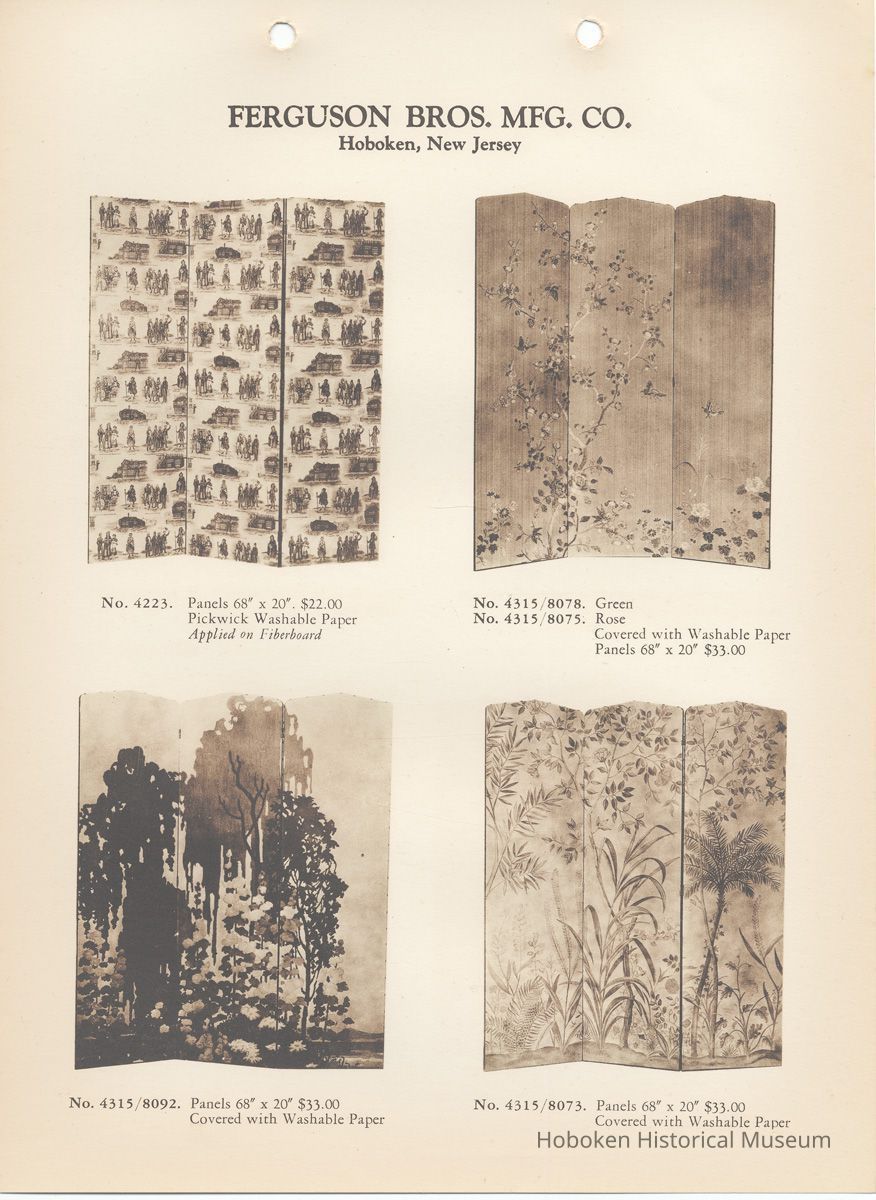 FERGUSON BROS. MFG. CO.
Hoboken, New Jersey

No. 4223. Panels 68" x 20". $22.00
Pickwick Washable Paper
Applied on Fiberboard

No. 4315/8078. Green
No. 4315/8075. Rose
Covered with Washable Paper
Panels 68" x 20" $33.00

No. 4315/8092. Panels 68" x 20" $33.00
Covered with Washable Paper

No. 4315/8073. Panels 68" x 20" $33.00
Covered with Washable Paper

Hoboken Historical Museum